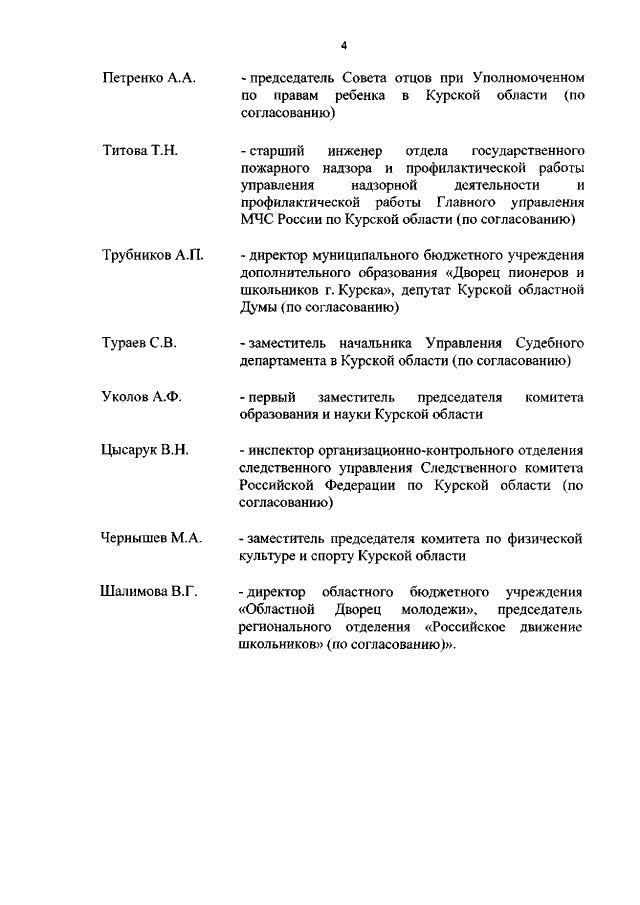 4

Петренко А.А. - председатель Совета отцов при Уполномоченном по правам ребенка в Курской области (по согласованию)

Титова Т.Н. - старший инженер отдела государственного пожарного надзора и профилактической работы управления надзорной деятельности и профилактической работы Главного управления МЧС России по Курской области (по согласованию)

Трубников А.П. - директор муниципального бюджетного учреждения дополнительного образования «Дворец пионеров и школьников г. Курска», депутат Курской областной Думы (по согласованию)

Тураев С.В. - заместитель начальника Управления Судебного департамента в Курской области (по согласованию)

Уколов А.Ф. - первый заместитель председателя комитета образования и науки Курской области

Цысарук В.Н. - инспектор организационно-контрольного отделения следственного управления Следственного комитета Российской Федерации по Курской области (по согласованию)

Чернышев М.А. - заместитель председателя комитета по физической культуре и спорту Курской области

Шалимова В.Г. - директор областного бюджетного учреждения «Областной Дворец молодежи», председатель регионального отделения «Российское движение школьников» (по согласованию)».